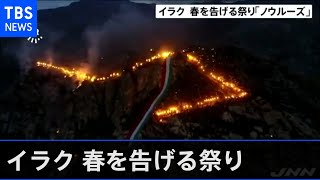 TBS NEWS

イラク 春を告げる祭り「ノウルーズ」

イラク 春を告げる祭り

JNN